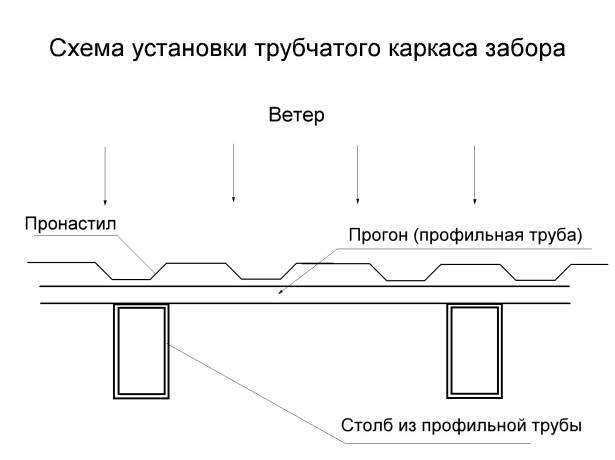 Схема установки трубчатого каркаса забора

Ветер

Пронастил

Прогон (профильная труба)

Столб из профильной трубы